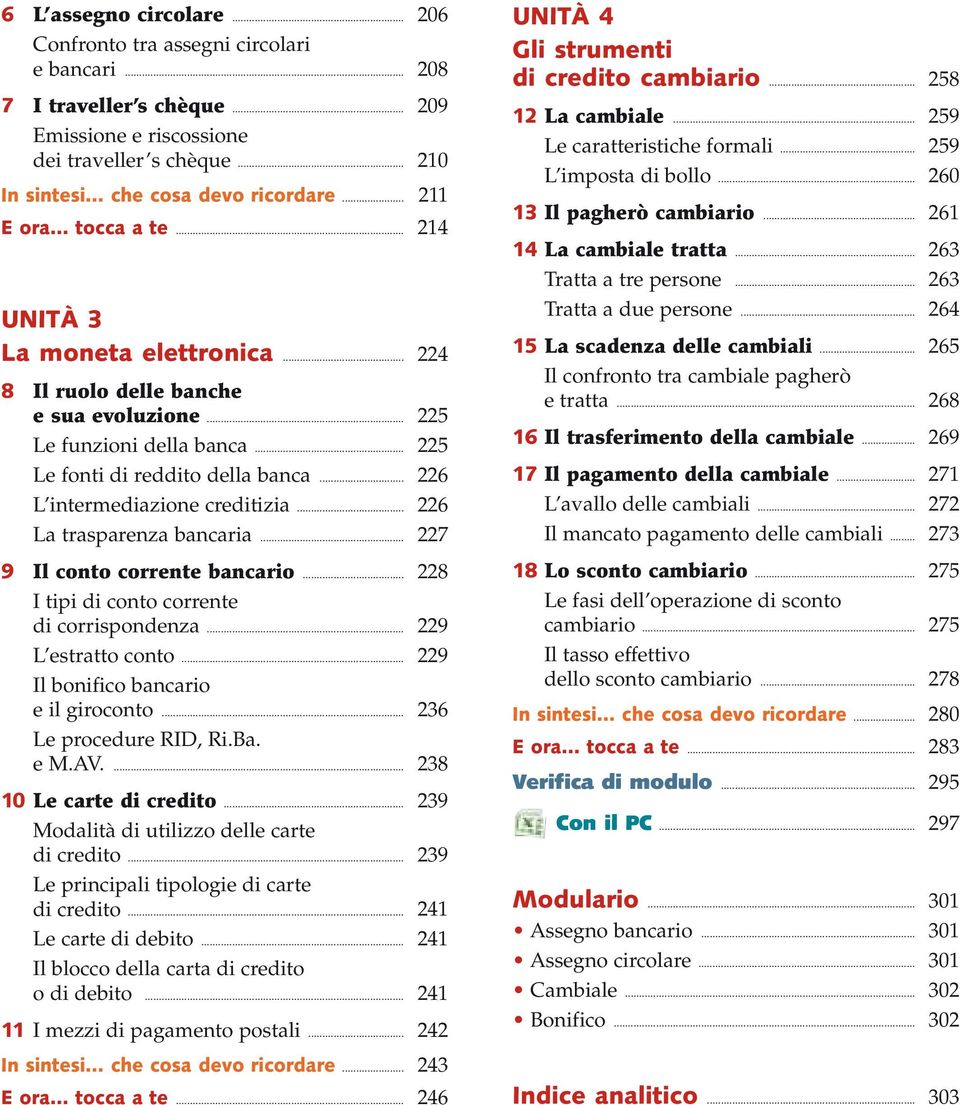 6 L'assegno circolare 206
Confronto tra assegni circolari e bancari 208
7 I traveller's chèque 209
Emissione e riscossione dei traveller's chèque 210
In sintesi... che cosa devo ricordare 211
E ora... tocca a te 214

UNITÀ 3
La moneta elettronica 224
8 Il ruolo delle banche e sua evoluzione 225
Le funzioni della banca 225
Le fonti di reddito della banca 226
L'intermediazione creditizia 226
La trasparenza bancaria 227
9 Il conto corrente bancario 228
I tipi di conto corrente di corrispondenza 229
L'estratto conto 229
Il bonifico bancario e il giroconto 236
Le procedure RID, Ri.Ba. e M.AV. 238
10 Le carte di credito 239
Modalità di utilizzo delle carte di credito 239
Le principali tipologie di carte di credito 241
Le carte di debito 241
Il blocco della carta di credito o di debito 241
11 I mezzi di pagamento postali 242
In sintesi... che cosa devo ricordare 243
E ora... tocca a te 246

UNITÀ 4
Gli strumenti di credito cambiario 258
12 La cambiale 259
Le caratteristiche formali 259
L'imposta di bollo 260
13 Il pagherò cambiario 261
14 La cambiale tratta 263
Tratta a tre persone 263
Tratta a due persone 264
15 La scadenza delle cambiali 265
Il confronto tra cambiale pagherò e tratta 268
16 Il trasferimento della cambiale 269
17 Il pagamento della cambiale 271
L'avallo delle cambiali 272
Il mancato pagamento delle cambiali 273
18 Lo sconto cambiario 275
Le fasi dell'operazione di sconto cambiario 275
Il tasso effettivo dello sconto cambiario 278
In sintesi... che cosa devo ricordare 280
E ora... tocca a te 283
Verifica di modulo 295
Con il PC 297

Modulario 301
• Assegno bancario 301
• Assegno circolare 301
• Cambiale 302
• Bonifico 302

Indice analitico 303